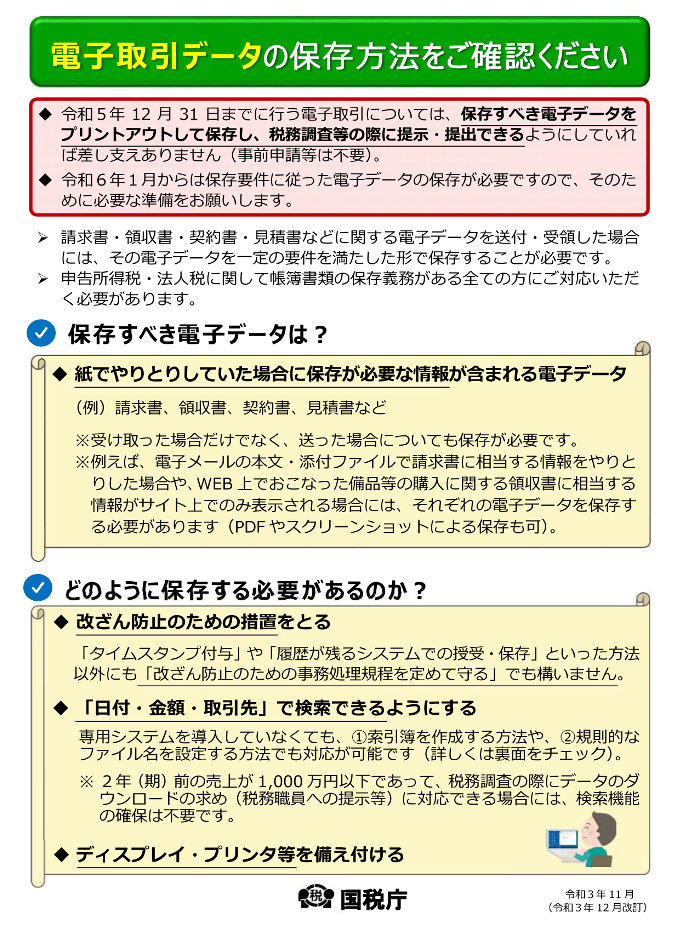 電子取引データの保存方法をご確認ください

◆ 令和５年 12 月 31 日までに行う電子取引については、保存すべき電子データをプリントアウトして保存し、税務調査等の際に提示・提出できるようにしていれば差し支えありません（事前申請等は不要）。
◆ 令和６年１月からは保存要件に従った電子データの保存が必要ですので、そのために必要な準備をお願いします。

➢ 請求書・領収書・契約書・見積書などに関する電子データを送付・受領した場合には、その電子データを一定の要件を満たした形で保存することが必要です。
➢ 申告所得税・法人税に関して帳簿書類の保存義務がある全ての方にご対応いただく必要があります。

保存すべき電子データは？

◆ 紙でやりとりしていた場合に保存が必要な情報が含まれる電子データ

（例）請求書、領収書、契約書、見積書など

※受け取った場合だけでなく、送った場合についても保存が必要です。
※例えば、電子メールの本文・添付ファイルで請求書に相当する情報をやりとりした場合や、WEB 上でおこなった備品等の購入に関する領収書に相当する情報がサイト上でのみ表示される場合には、それぞれの電子データを保存する必要があります（PDF やスクリーンショットによる保存も可）。

どのように保存する必要があるのか？

◆ 改ざん防止のための措置をとる

「タイムスタンプ付与」や「履歴が残るシステムでの授受・保存」といった方法以外にも「改ざん防止のための事務処理規程を定めて守る」でも構いません。

◆ 「日付・金額・取引先」で検索できるようにする

専用システムを導入していなくても、①索引簿を作成する方法や、②規則的なファイル名を設定する方法でも対応が可能です（詳しくは裏面をチェック）。

※ ２年（期）前の売上が 1,000 万円以下であって、税務調査の際にデータのダウンロードの求め（税務職員への提示等）に対応できる場合には、検索機能の確保は不要です。

◆ ディスプレイ・プリンタ等を備え付ける

税 国税庁

令和３年 11 月
（令和３年 12 月改訂）